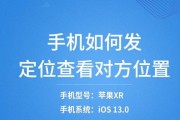 手机如何发
定位查看对方位置

手机型号：苹果XR
手机系统：iOS 13.0